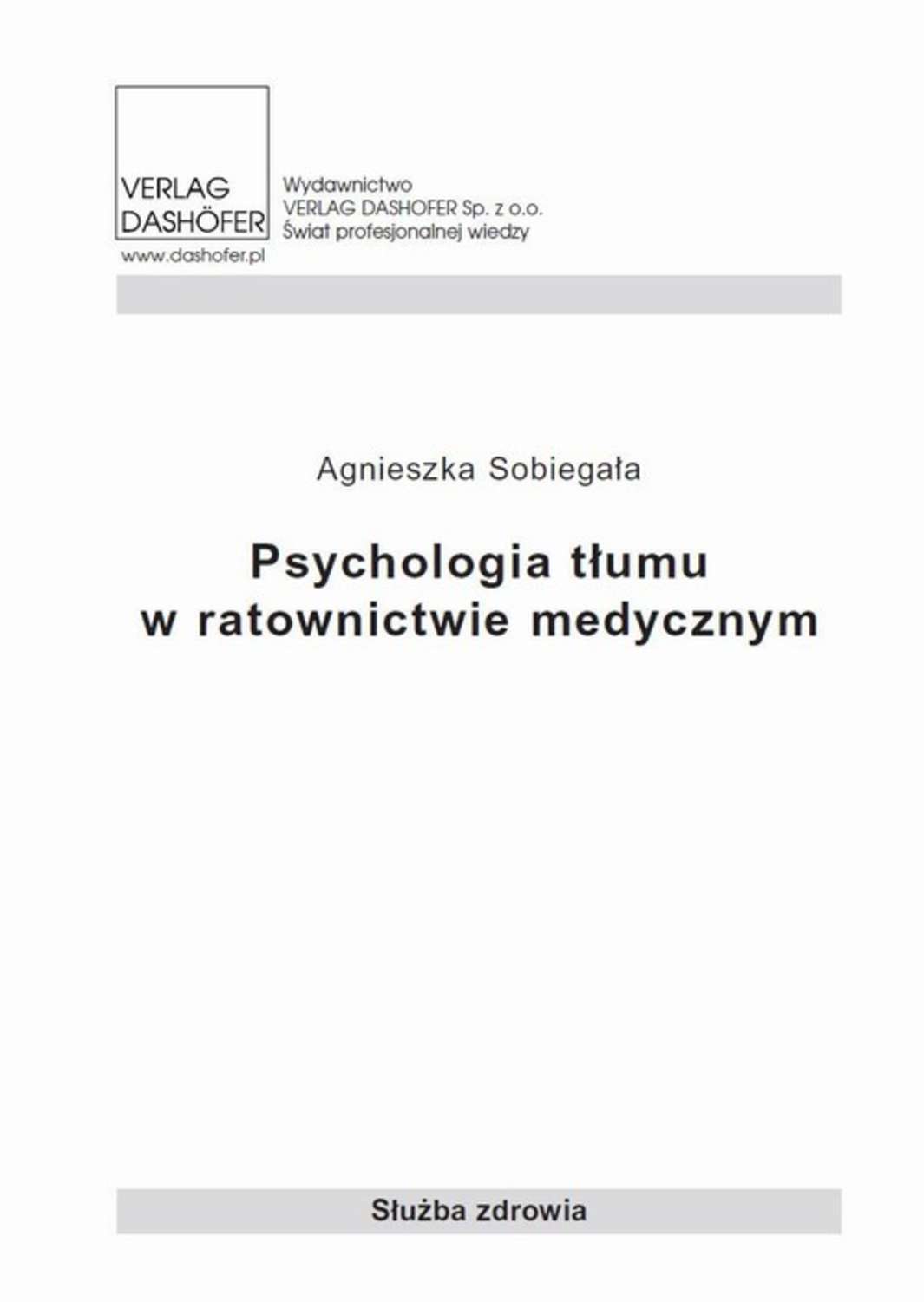 VERLAG DASHÖFER

www.dashofer.pl

Wydawnictwo
VERLAG DASHOFER Sp. z o.o.
Świat profesjonalnej wiedzy

Agnieszka Sobiegała

Psychologia tłumu w ratownictwie medycznym

Służba zdrowia